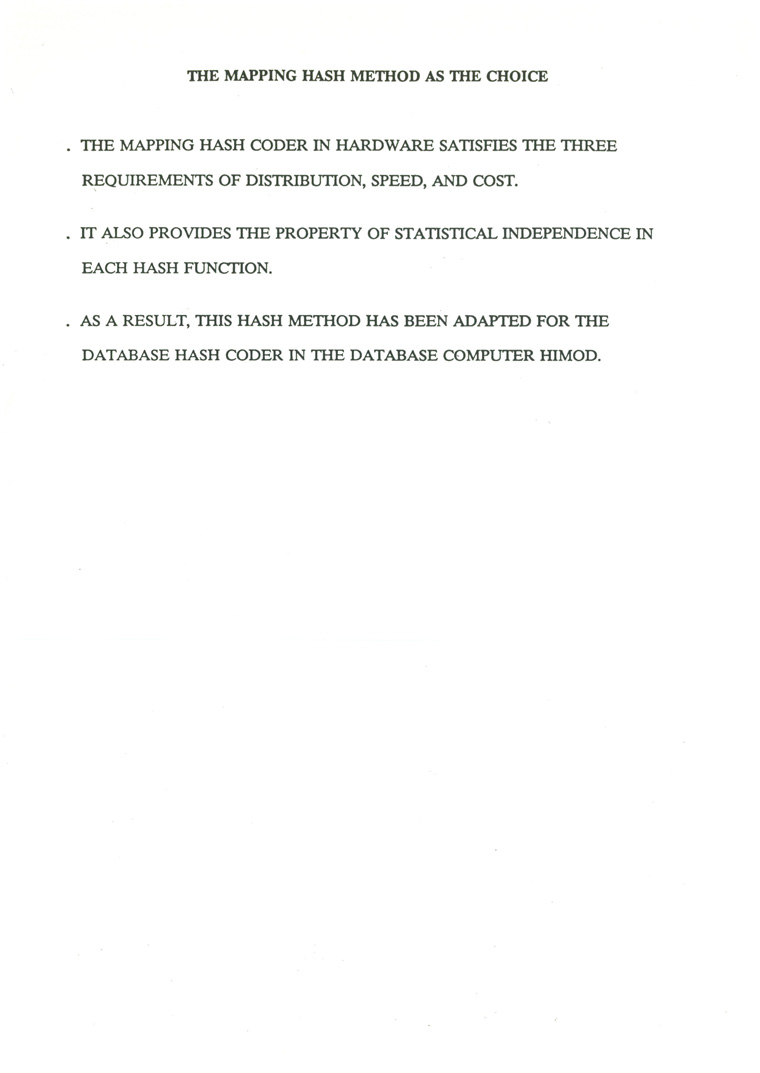 THE MAPPING HASH METHOD AS THE CHOICE

. THE MAPPING HASH CODER IN HARDWARE SATISFIES THE THREE REQUIREMENTS OF DISTRIBUTION, SPEED, AND COST.

. IT ALSO PROVIDES THE PROPERTY OF STATISTICAL INDEPENDENCE IN EACH HASH FUNCTION.

. AS A RESULT, THIS HASH METHOD HAS BEEN ADAPTED FOR THE DATABASE HASH CODER IN THE DATABASE COMPUTER HIMOD.